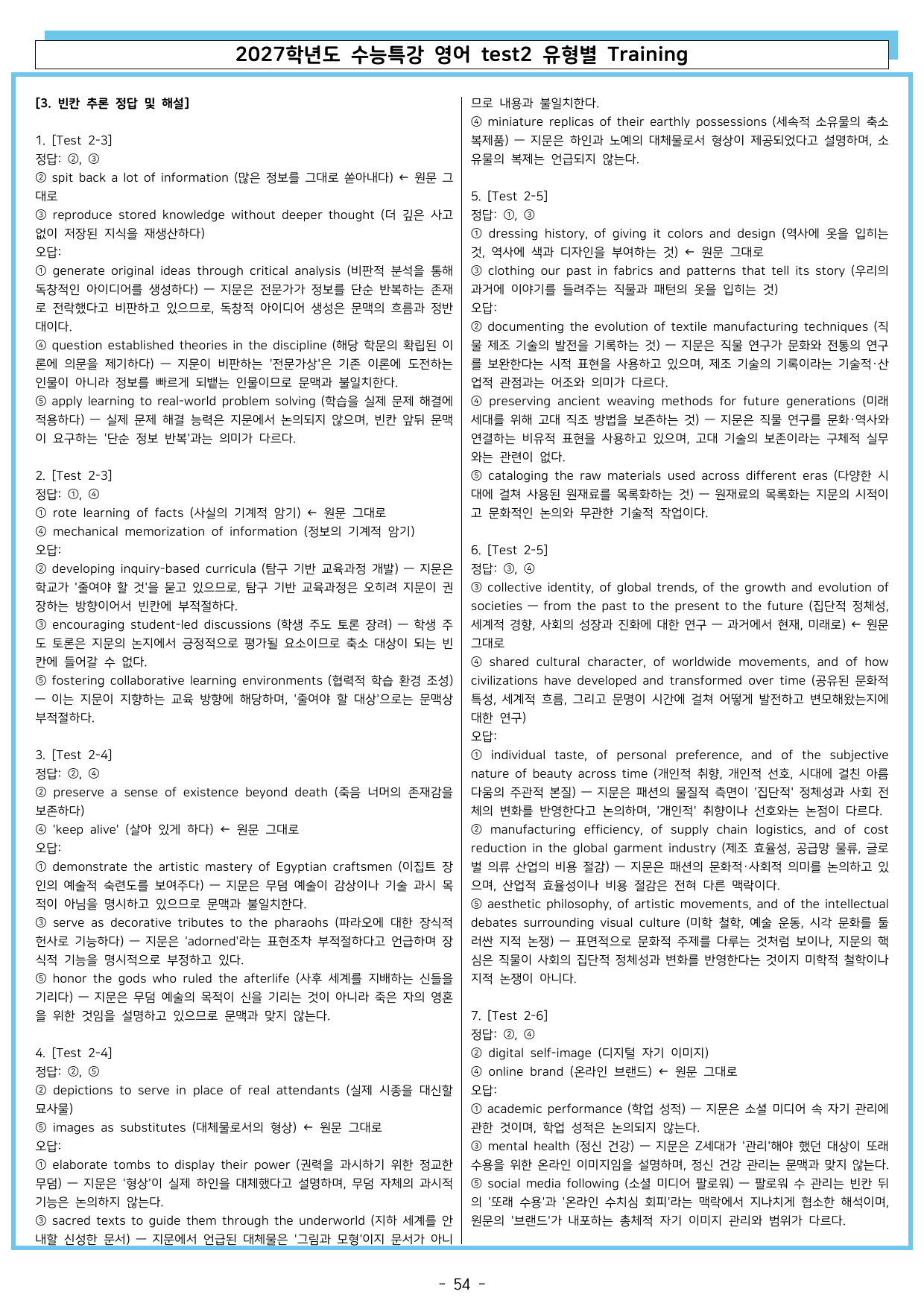 2027학년도 수능특강 영어 test2 유형별 Training

[3. 빈칸 추론 정답 및 해설]

1. [Test 2-3]
정답: ②, ③
② spit back a lot of information (많은 정보를 그대로 쏟아내다) ← 원문 그대로
③ reproduce stored knowledge without deeper thought (더 깊은 사고 없이 저장된 지식을 재생산하다)
오답:
① generate original ideas through critical analysis (비판적 분석을 통해 독창적인 아이디어를 생성하다) — 지문은 전문가가 정보를 단순 반복하는 존재로 전락했다고 비판하고 있으므로, 독창적 아이디어 생성은 문맥의 흐름과 정반대이다.
④ question established theories in the discipline (해당 학문의 확립된 이론에 의문을 제기하다) — 지문이 비판하는 '전문가상'은 기존 이론에 도전하는 인물이 아니라 정보를 빠르게 되뱉는 인물이므로 문맥과 불일치한다.
⑤ apply learning to real-world problem solving (학습을 실제 문제 해결에 적용하다) — 실제 문제 해결 능력은 지문에서 논의되지 않으며, 빈칸 앞뒤 문맥이 요구하는 '단순 정보 반복'과는 의미가 다르다.

2. [Test 2-3]
정답: ①, ④
① rote learning of facts (사실의 기계적 암기) ← 원문 그대로
④ mechanical memorization of information (정보의 기계적 암기)
오답:
② developing inquiry-based curricula (탐구 기반 교육과정 개발) — 지문은 학교가 '줄여야 할 것'을 묻고 있으므로, 탐구 기반 교육과정은 오히려 지문이 권장하는 방향이어서 빈칸에 부적절하다.
③ encouraging student-led discussions (학생 주도 토론 장려) — 학생 주도 토론은 지문의 논지에서 긍정적으로 평가될 요소이므로 축소 대상이 되는 빈칸에 들어갈 수 없다.
⑤ fostering collaborative learning environments (협력적 학습 환경 조성) — 이는 지문이 지향하는 교육 방향에 해당하며, '줄여야 할 대상'으로는 문맥상 부적절하다.

3. [Test 2-4]
정답: ②, ④
② preserve a sense of existence beyond death (죽음 너머의 존재감을 보존하다)
④ 'keep alive' (살아 있게 하다) ← 원문 그대로
오답:
① demonstrate the artistic mastery of Egyptian craftsmen (이집트 장인의 예술적 숙련도를 보여주다) — 지문은 무덤 예술이 감상이나 기술 과시 목적이 아님을 명시하고 있으므로 문맥과 불일치한다.
③ serve as decorative tributes to the pharaohs (파라오에 대한 장식적 헌사로 기능하다) — 지문은 'adorned'라는 표현조차 부적절하다고 언급하며 장식적 기능을 명시적으로 부정하고 있다.
⑤ honor the gods who ruled the afterlife (사후 세계를 지배하는 신들을 기리다) — 지문은 무덤 예술의 목적이 신을 기리는 것이 아니라 죽은 자의 영혼을 위한 것임을 설명하고 있으므로 문맥과 맞지 않는다.

4. [Test 2-4]
정답: ②, ⑤
② depictions to serve in place of real attendants (실제 시종을 대신할 묘사물)
⑤ images as substitutes (대체물로서의 형상) ← 원문 그대로
오답:
① elaborate tombs to display their power (권력을 과시하기 위한 정교한 무덤) — 지문은 '형상'이 실제 하인을 대체했다고 설명하며, 무덤 자체의 과시적 기능은 논의하지 않는다.
③ sacred texts to guide them through the underworld (지하 세계를 안내할 신성한 문서) — 지문에서 언급된 대체물은 '그림과 모형'이지 문서가 아니므로 내용과 불일치한다.
④ miniature replicas of their earthly possessions (세속적 소유물의 축소 복제품) — 지문은 하인과 노예의 대체물로서 형상이 제공되었다고 설명하며, 소유물의 복제는 언급되지 않는다.

5. [Test 2-5]
정답: ①, ③
① dressing history, of giving it colors and design (역사에 옷을 입히는 것, 역사에 색과 디자인을 부여하는 것) ← 원문 그대로
③ clothing our past in fabrics and patterns that tell its story (우리의 과거에 이야기를 들려주는 직물과 패턴의 옷을 입히는 것)
오답:
② documenting the evolution of textile manufacturing techniques (직물 제조 기술의 발전을 기록하는 것) — 지문은 직물 연구가 문화와 전통의 연구를 보완한다는 시적 표현을 사용하고 있으며, 제조 기술의 기록이라는 기술적·산업적 관점과는 어조와 의미가 다르다.
④ preserving ancient weaving methods for future generations (미래 세대를 위해 고대 직조 방법을 보존하는 것) — 지문은 직물 연구를 문화·역사와 연결하는 비유적 표현을 사용하고 있으며, 고대 기술의 보존이라는 구체적 실무와는 관련이 없다.
⑤ cataloging the raw materials used across different eras (다양한 시대에 걸쳐 사용된 원재료를 목록화하는 것) — 원재료의 목록화는 지문의 시적이고 문화적인 논의와 무관한 기술적 작업이다.

6. [Test 2-5]
정답: ③, ④
③ collective identity, of global trends, of the growth and evolution of societies — from the past to the present to the future (집단적 정체성, 세계적 경향, 사회의 성장과 진화에 대한 연구 — 과거에서 현재, 미래로) ← 원문 그대로
④ shared cultural character, of worldwide movements, and of how civilizations have developed and transformed over time (공유된 문화적 특성, 세계적 흐름, 그리고 문명이 시간에 걸쳐 어떻게 발전하고 변모해왔는지에 대한 연구)
오답:
① individual taste, of personal preference, and of the subjective nature of beauty across time (개인적 취향, 개인적 선호, 시대에 걸친 아름다움의 주관적 본질) — 지문은 패션의 물질적 측면이 '집단적' 정체성과 사회 전체의 변화를 반영한다고 논의하며, '개인적' 취향이나 선호와는 논점이 다르다.
② manufacturing efficiency, of supply chain logistics, and of cost reduction in the global garment industry (제조 효율성, 공급망 물류, 글로벌 의류 산업의 비용 절감) — 지문은 패션의 문화적·사회적 의미를 논의하고 있으며, 산업적 효율성이나 비용 절감은 전혀 다른 맥락이다.
⑤ aesthetic philosophy, of artistic movements, and of the intellectual debates surrounding visual culture (미학 철학, 예술 운동, 시각 문화를 둘러싼 지적 논쟁) — 표면적으로 문화적 주제를 다루는 것처럼 보이나, 지문의 핵심은 직물이 사회의 집단적 정체성과 변화를 반영한다는 것이지 미학적 철학이나 지적 논쟁이 아니다.

7. [Test 2-6]
정답: ②, ④
② digital self-image (디지털 자기 이미지)
④ online brand (온라인 브랜드) ← 원문 그대로
오답:
① academic performance (학업 성적) — 지문은 소셜 미디어 속 자기 관리에 관한 것이며, 학업 성적은 논의되지 않는다.
③ mental health (정신 건강) — 지문은 Z세대가 '관리'해야 했던 대상이 또래 수용을 위한 온라인 이미지임을 설명하며, 정신 건강 관리는 문맥과 맞지 않는다.
⑤ social media following (소셜 미디어 팔로워) — 팔로워 수 관리는 빈칸 뒤의 '또래 수용'과 '온라인 수치심 회피'라는 맥락에서 지나치게 협소한 해석이며, 원문의 '브랜드'가 내포하는 총체적 자기 이미지 관리와 범위가 다르다.

- 54 -